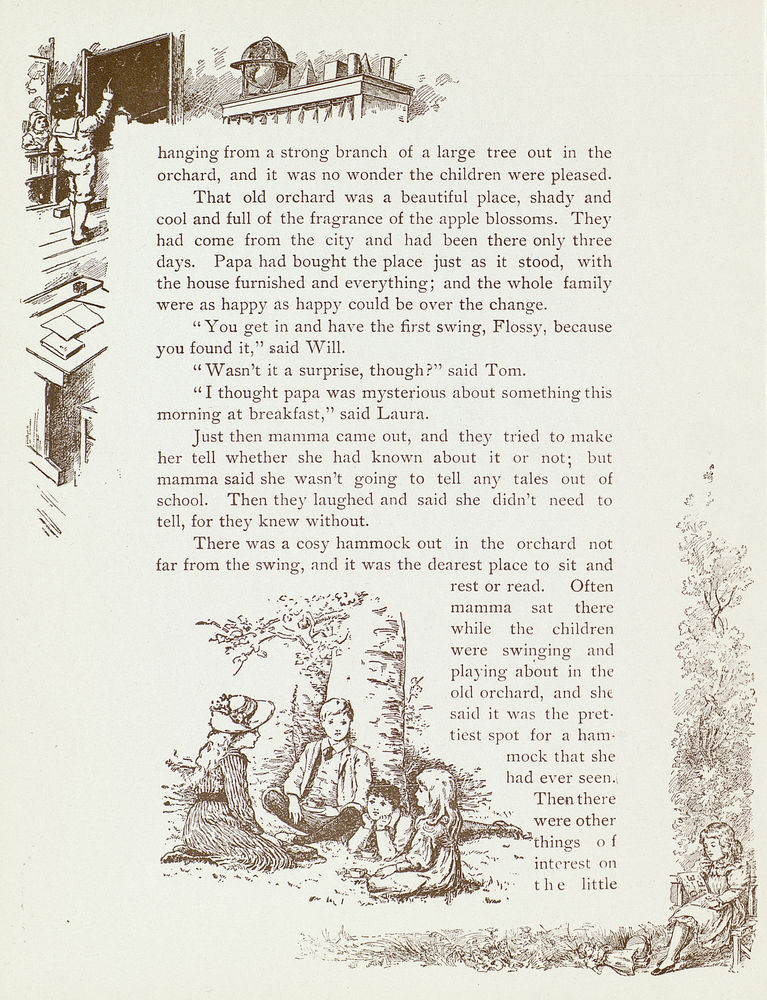 hanging from a strong branch of a large tree out in the orchard, and it was no wonder the children were pleased.

That old orchard was a beautiful place, shady and cool and full of the fragrance of the apple blossoms. They had come from the city and had been there only three days. Papa had bought the place just as it stood, with the house furnished and everything; and the whole family were as happy as happy could be over the change.

"You get in and have the first swing, Flossy, because you found it," said Will.

"Wasn't it a surprise, though?" said Tom.

"I thought papa was mysterious about something this morning at breakfast," said Laura.

Just then mamma came out, and they tried to make her tell whether she had known about it or not; but mamma said she wasn't going to tell any tales out of school. Then they laughed and said she didn't need to tell, for they knew without.

There was a cosy hammock out in the orchard not far from the swing, and it was the dearest place to sit and rest or read. Often mamma sat there while the children were swinging and playing about in the old orchard, and she said it was the prettiest spot for a hammock that she had ever seen. Then there were other things of interest on the little